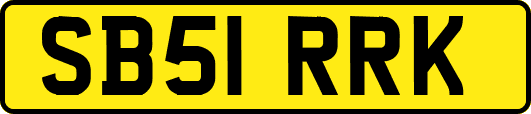 SB51 RRK